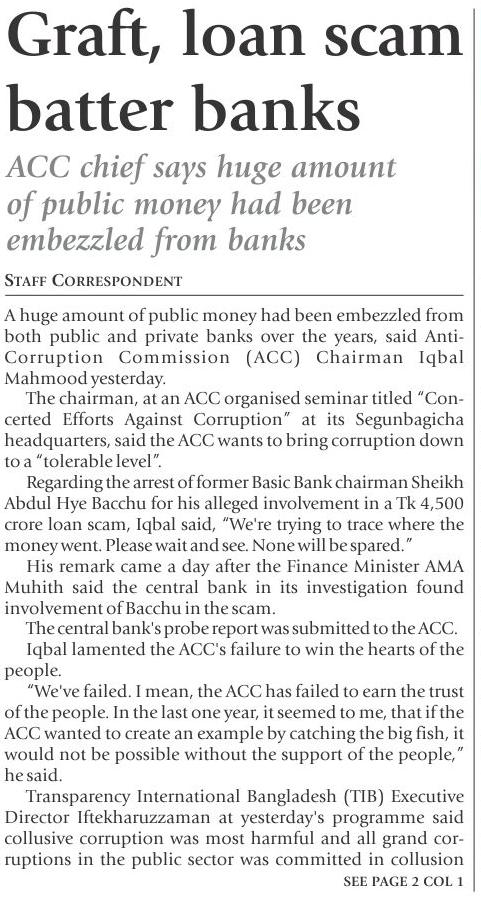 Graft, loan scam batter banks

ACC chief says huge amount of public money had been embezzled from banks

STAFF CORRESPONDENT

A huge amount of public money had been embezzled from both public and private banks over the years, said Anti-Corruption Commission (ACC) Chairman Iqbal Mahmood yesterday.

The chairman, at an ACC organised seminar titled "Concerted Efforts Against Corruption" at its Segunbagicha headquarters, said the ACC wants to bring corruption down to a "tolerable level".

Regarding the arrest of former Basic Bank chairman Sheikh Abdul Hye Bacchu for his alleged involvement in a Tk 4,500 crore loan scam, Iqbal said, "We're trying to trace where the money went. Please wait and see. None will be spared."

His remark came a day after the Finance Minister AMA Muhith said the central bank in its investigation found involvement of Bacchu in the scam.

The central bank's probe report was submitted to the ACC.

Iqbal lamented the ACC's failure to win the hearts of the people.

"We've failed. I mean, the ACC has failed to earn the trust of the people. In the last one year, it seemed to me, that if the ACC wanted to create an example by catching the big fish, it would not be possible without the support of the people," he said.

Transparency International Bangladesh (TIB) Executive Director Iftekharuzzaman at yesterday's programme said collusive corruption was most harmful and all grand corruptions in the public sector was committed in collusion

SEE PAGE 2 COL 1